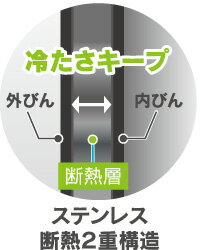 冷たさキープ

外びん

内びん

断熱層

ステンレス
断熱2重構造